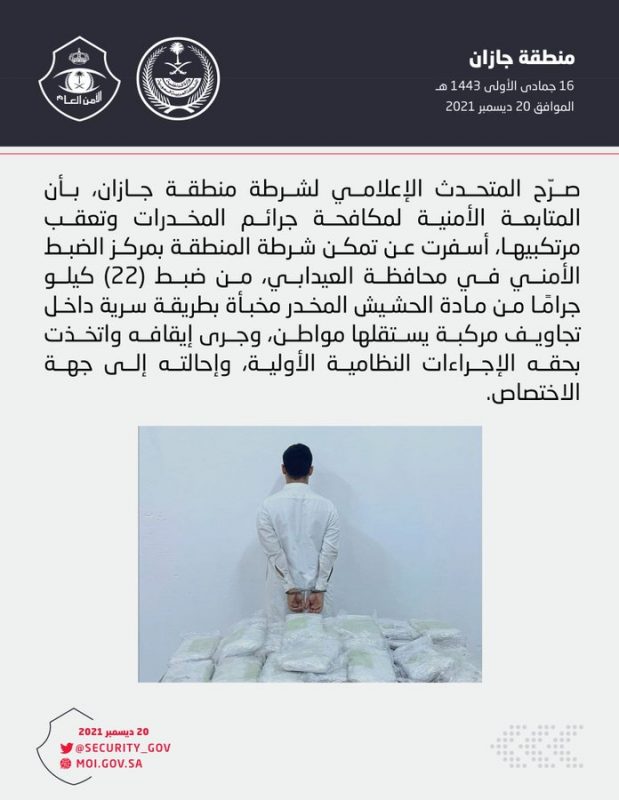 منطقة جازان
16 جمادى الأولى 1443 هـ
الموافق 20 ديسمبر 2021

الأمن العام

صرّح المتحدث الإعلامي لشرطة منطقة جازان، بأن المتابعة الأمنية لمكافحة جرائم المخدرات وتعقب مرتكبيها، أسفرت عن تمكن شرطة المنطقة بمركز الضبط الأمني في محافظة العيدابي، من ضبط (22) كيلو جرامًا من مادة الحشيش المخدر مخبأة بطريقة سرية داخل تجاويف مركبة يستقلها مواطن، وجرى إيقافه واتخذت بحقه الإجراءات النظامية الأولية، وإحالته إلى جهة الاختصاص.

20 ديسمبر 2021
@SECURITY_GOV
MOI.GOV.SA